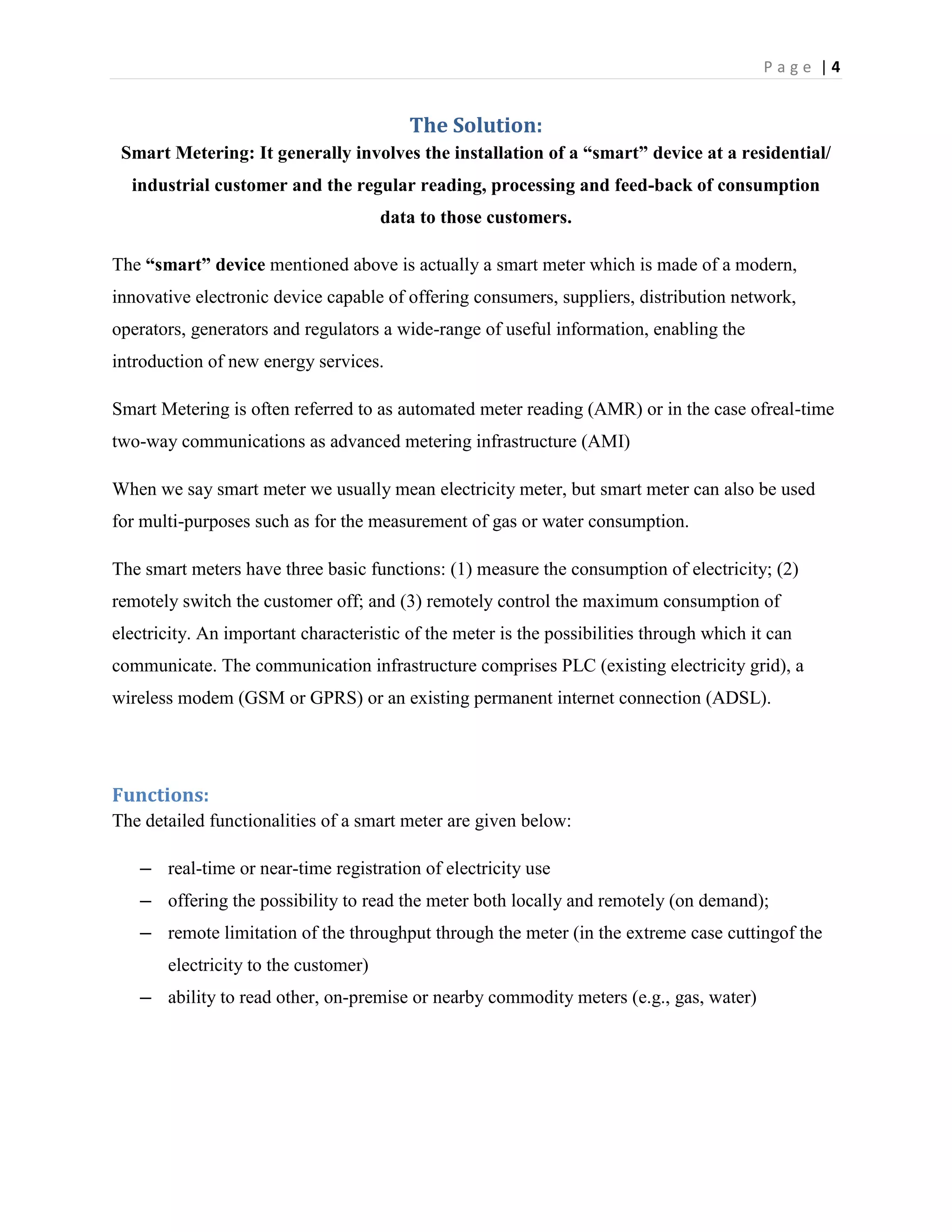 Page | 4

The Solution:

Smart Metering: It generally involves the installation of a “smart” device at a residential/ industrial customer and the regular reading, processing and feed-back of consumption data to those customers.

The “smart” device mentioned above is actually a smart meter which is made of a modern, innovative electronic device capable of offering consumers, suppliers, distribution network, operators, generators and regulators a wide-range of useful information, enabling the introduction of new energy services.

Smart Metering is often referred to as automated meter reading (AMR) or in the case ofreal-time two-way communications as advanced metering infrastructure (AMI)

When we say smart meter we usually mean electricity meter, but smart meter can also be used for multi-purposes such as for the measurement of gas or water consumption.

The smart meters have three basic functions: (1) measure the consumption of electricity; (2) remotely switch the customer off; and (3) remotely control the maximum consumption of electricity. An important characteristic of the meter is the possibilities through which it can communicate. The communication infrastructure comprises PLC (existing electricity grid), a wireless modem (GSM or GPRS) or an existing permanent internet connection (ADSL).

Functions:

The detailed functionalities of a smart meter are given below:

– real-time or near-time registration of electricity use
– offering the possibility to read the meter both locally and remotely (on demand);
– remote limitation of the throughput through the meter (in the extreme case cuttingof the electricity to the customer)
– ability to read other, on-premise or nearby commodity meters (e.g., gas, water)